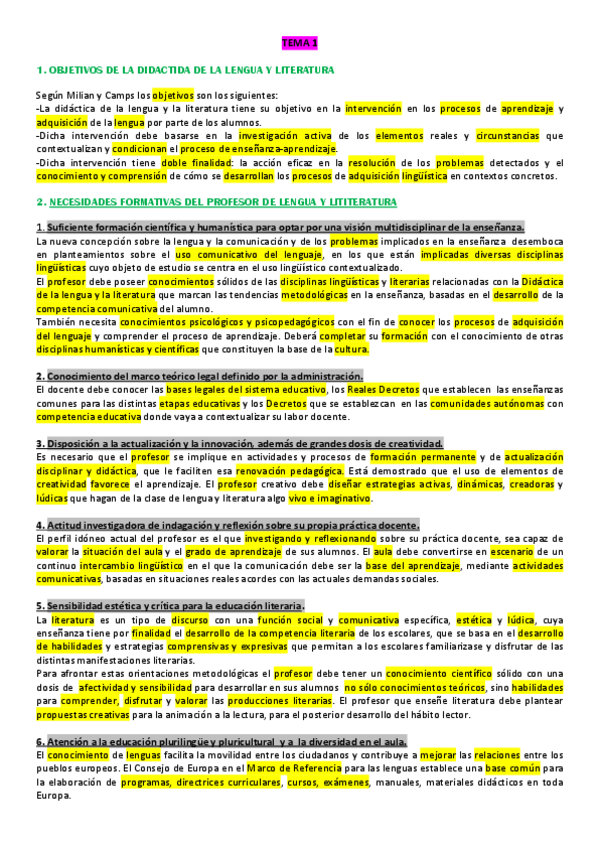 TEMA 1

1. OBJETIVOS DE LA DIDACTIDA DE LA LENGUA Y LITERATURA

Según Milian y Camps los objetivos son los siguientes:
-La didáctica de la lengua y la literatura tiene su objetivo en la intervención en los procesos de aprendizaje y adquisición de la lengua por parte de los alumnos.
-Dicha intervención debe basarse en la investigación activa de los elementos reales y circunstancias que contextualizan y condicionan el proceso de enseñanza-aprendizaje.
-Dicha intervención tiene doble finalidad: la acción eficaz en la resolución de los problemas detectados y el conocimiento y comprensión de cómo se desarrollan los procesos de adquisición lingüística en contextos concretos.

2. NECESIDADES FORMATIVAS DEL PROFESOR DE LENGUA Y LITITERATURA

1. Suficiente formación científica y humanística para optar por una visión multidisciplinar de la enseñanza.
La nueva concepción sobre la lengua y la comunicación y de los problemas implicados en la enseñanza desemboca en planteamientos sobre el uso comunicativo del lenguaje, en los que están implicadas diversas disciplinas lingüísticas cuyo objeto de estudio se centra en el uso lingüístico contextualizado.
El profesor debe poseer conocimientos sólidos de las disciplinas lingüísticas y literarias relacionadas con la Didáctica de la lengua y la literatura que marcan las tendencias metodológicas en la enseñanza, basadas en el desarrollo de la competencia comunicativa del alumno.
También necesita conocimientos psicológicos y psicopedagógicos con el fin de conocer los procesos de adquisición del lenguaje y comprender el proceso de aprendizaje. Deberá completar su formación con el conocimiento de otras disciplinas humanísticas y científicas que constituyen la base de la cultura.

2. Conocimiento del marco teórico legal definido por la administración.
El docente debe conocer las bases legales del sistema educativo, los Reales Decretos que establecen las enseñanzas comunes para las distintas etapas educativas y los Decretos que se establezcan en las comunidades autónomas con competencia educativa donde vaya a contextualizar su labor docente.

3. Disposición a la actualización y la innovación, además de grandes dosis de creatividad.
Es necesario que el profesor se implique en actividades y procesos de formación permanente y de actualización disciplinar y didáctica, que le faciliten esa renovación pedagógica. Está demostrado que el uso de elementos de creatividad favorece el aprendizaje. El profesor creativo debe diseñar estrategias activas, dinámicas, creadoras y lúdicas que hagan de la clase de lengua y literatura algo vivo e imaginativo.

4. Actitud investigadora de indagación y reflexión sobre su propia práctica docente.
El perfil idóneo actual del profesor es el que investigando y reflexionando sobre su práctica docente, sea capaz de valorar la situación del aula y el grado de aprendizaje de sus alumnos. El aula debe convertirse en escenario de un continuo intercambio lingüístico en el que la comunicación debe ser la base del aprendizaje, mediante actividades comunicativas, basadas en situaciones reales acordes con las actuales demandas sociales.

5. Sensibilidad estética y crítica para la educación literaria.
La literatura es un tipo de discurso con una función social y comunicativa específica, estética y lúdica, cuya enseñanza tiene por finalidad el desarrollo de la competencia literaria de los escolares, que se basa en el desarrollo de habilidades y estrategias comprensivas y expresivas que permitan a los escolares familiarizase y disfrutar de las distintas manifestaciones literarias.
Para afrontar estas orientaciones metodológicas el profesor debe tener un conocimiento científico sólido con una dosis de afectividad y sensibilidad para desarrollar en sus alumnos no sólo conocimientos teóricos, sino habilidades para comprender, disfrutar y valorar las producciones literarias. El profesor que enseñe literatura debe plantear propuestas creativas para la animación a la lectura, para el posterior desarrollo del hábito lector.

6. Atención a la educación plurilingüe y pluricultural y a la diversidad en el aula.
El conocimiento de lenguas facilita la movilidad entre los ciudadanos y contribuye a mejorar las relaciones entre los pueblos europeos. El Consejo de Europa en el Marco de Referencia para las lenguas establece una base común para la elaboración de programas, directrices curriculares, cursos, exámenes, manuales, materiales didácticos en toda Europa.